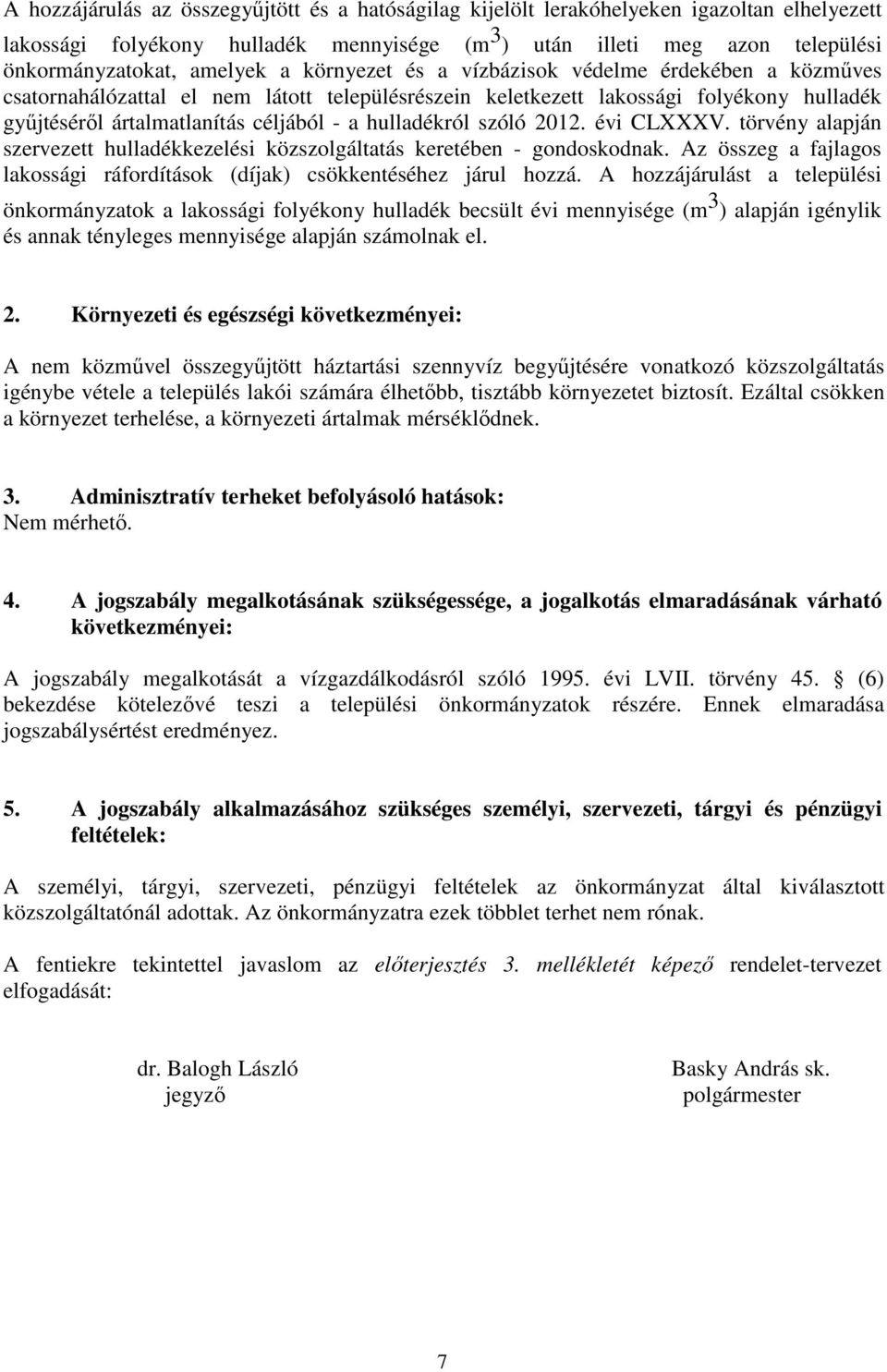 A hozzájárulás az összegyűjtött és a hatóságilag kijelölt lerakóhelyeken igazoltan elhelyezett lakossági folyékony hulladék mennyisége ($m^3$) után illeti meg azon települési önkormányzatokat, amelyek a környezet és a vízbázisok védelme érdekében a közműves csatornahálózattal el nem látott településrészein keletkezett lakossági folyékony hulladék gyűjtéséről ártalmatlanítás céljából - a hulladékról szóló 2012. évi CLXXXV. törvény alapján szervezett hulladékkezelési közszolgáltatás keretében - gondoskodnak. Az összeg a fajlagos lakossági ráfordítások (díjak) csökkentéséhez járul hozzá. A hozzájárulást a települési önkormányzatok a lakossági folyékony hulladék becsült évi mennyisége ($m^3$) alapján igénylik és annak tényleges mennyisége alapján számolnak el.

2. Környezeti és egészségi következményei:

A nem közművel összegyűjtött háztartási szennyvíz begyűjtésére vonatkozó közszolgáltatás igénybe vétele a település lakói számára élhetőbb, tisztább környezetet biztosít. Ezáltal csökken a környezet terhelése, a környezeti ártalmak mérséklődnek.

3. Adminisztratív terheket befolyásoló hatások:
Nem mérhető.

4. A jogszabály megalkotásának szükségessége, a jogalkotás elmaradásának várható következményei:

A jogszabály megalkotását a vízgazdálkodásról szóló 1995. évi LVII. törvény 45. § (6) bekezdése kötelezővé teszi a települési önkormányzatok részére. Ennek elmaradása jogszabálysértést eredményez.

5. A jogszabály alkalmazásához szükséges személyi, szervezeti, tárgyi és pénzügyi feltételek:

A személyi, tárgyi, szervezeti, pénzügyi feltételek az önkormányzat által kiválasztott közszolgáltatónál adottak. Az önkormányzatra ezek többlet terhet nem rónak.

A fentiekre tekintettel javaslom az előterjesztés 3. mellékletét képező rendelet-tervezet elfogadását:

dr. Balogh László
jegyző

Basky András sk.
polgármester

7